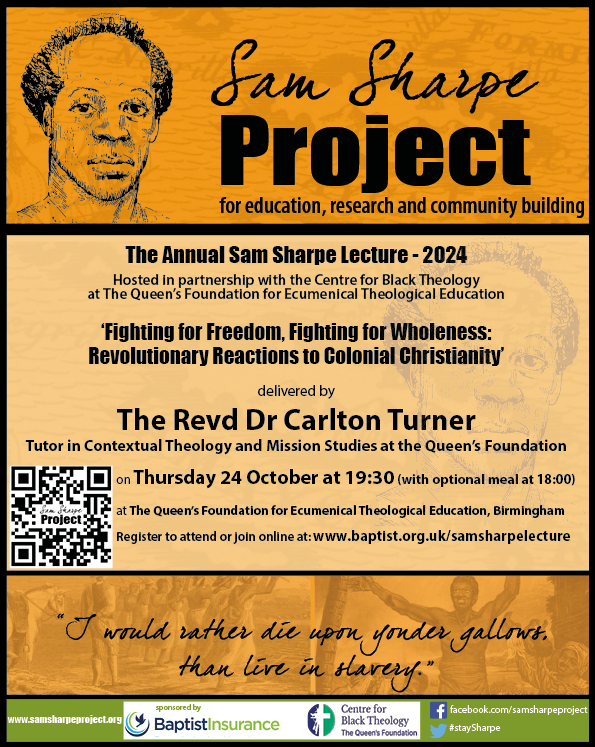 Sam Sharpe Project

for education, research and community building

The Annual Sam Sharpe Lecture - 2024

Hosted in partnership with the Centre for Black Theology at The Queen's Foundation for Ecumenical Theological Education

'Fighting for Freedom, Fighting for Wholeness: Revolutionary Reactions to Colonial Christianity'

delivered by

The Revd Dr Carlton Turner

Tutor in Contextual Theology and Mission Studies at the Queen's Foundation

Sam Sharpe Project

on Thursday 24 October at 19:30 (with optional meal at 18:00)

at The Queen's Foundation for Ecumenical Theological Education, Birmingham

Register to attend or join online at: www.baptist.org.uk/samsharpelecture

"I would rather die upon yonder gallows, than live in slavery."

www.samsharpeproject.org

sponsored by

BaptistInsurance

Centre for Black Theology
The Queen's Foundation

facebook.com/samsharpeproject

#staySharpe